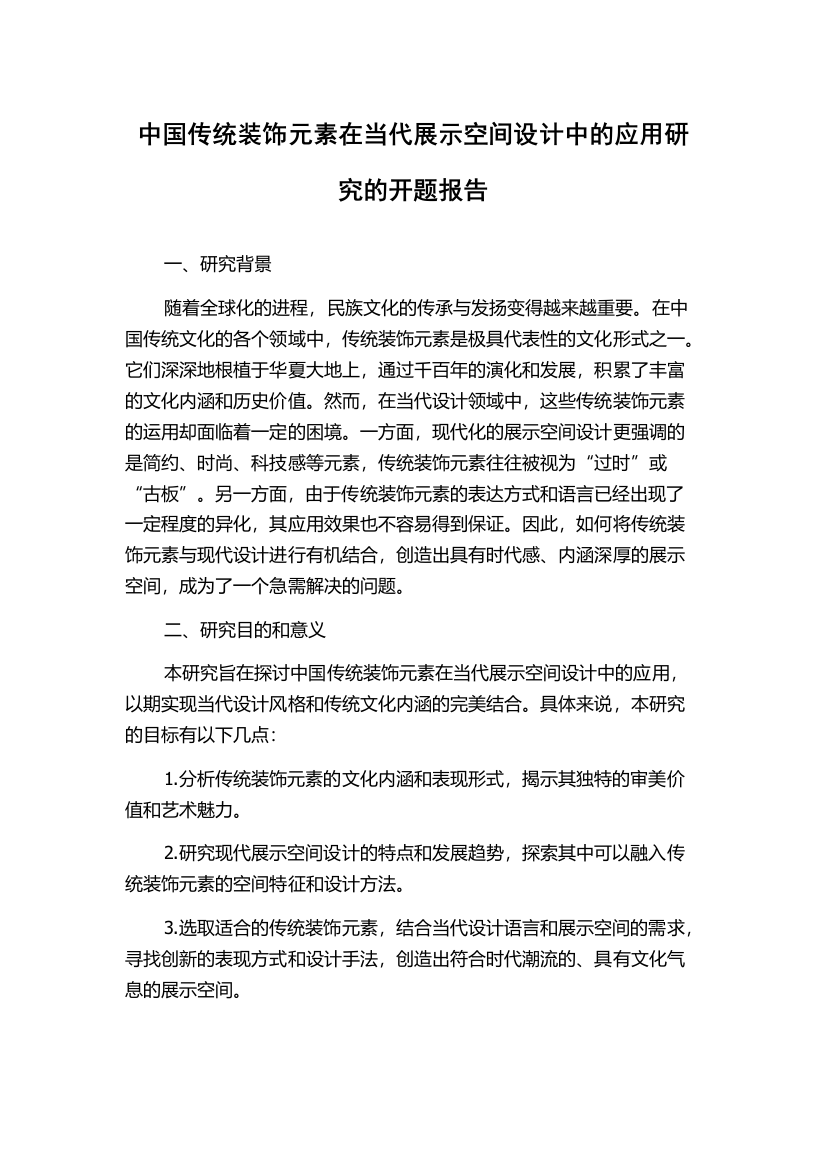 中国传统装饰元素在当代展示空间设计中的应用研究的开题报告

一、研究背景

随着全球化的进程，民族文化的传承与发扬变得越来越重要。在中国传统文化的各个领域中，传统装饰元素是极具代表性的文化形式之一。它们深深地根植于华夏大地上，通过千百年的演化和发展，积累了丰富的文化内涵和历史价值。然而，在当代设计领域中，这些传统装饰元素的运用却面临着一定的困境。一方面，现代化的展示空间设计更强调的是简约、时尚、科技感等元素，传统装饰元素往往被视为“过时”或“古板”。另一方面，由于传统装饰元素的表达方式和语言已经出现了一定程度的异化，其应用效果也不容易得到保证。因此，如何将传统装饰元素与现代设计进行有机结合，创造出具有时代感、内涵深厚的展示空间，成为了一个急需解决的问题。

二、研究目的和意义

本研究旨在探讨中国传统装饰元素在当代展示空间设计中的应用，以期实现当代设计风格和传统文化内涵的完美结合。具体来说，本研究的目标有以下几点：

1.分析传统装饰元素的文化内涵和表现形式，揭示其独特的审美价值和艺术魅力。

2.研究现代展示空间设计的特点和发展趋势，探索其中可以融入传统装饰元素的空间特征和设计方法。

3.选取适合的传统装饰元素，结合当代设计语言和展示空间的需求，寻找创新的表现方式和设计手法，创造出符合时代潮流的、具有文化气息的展示空间。